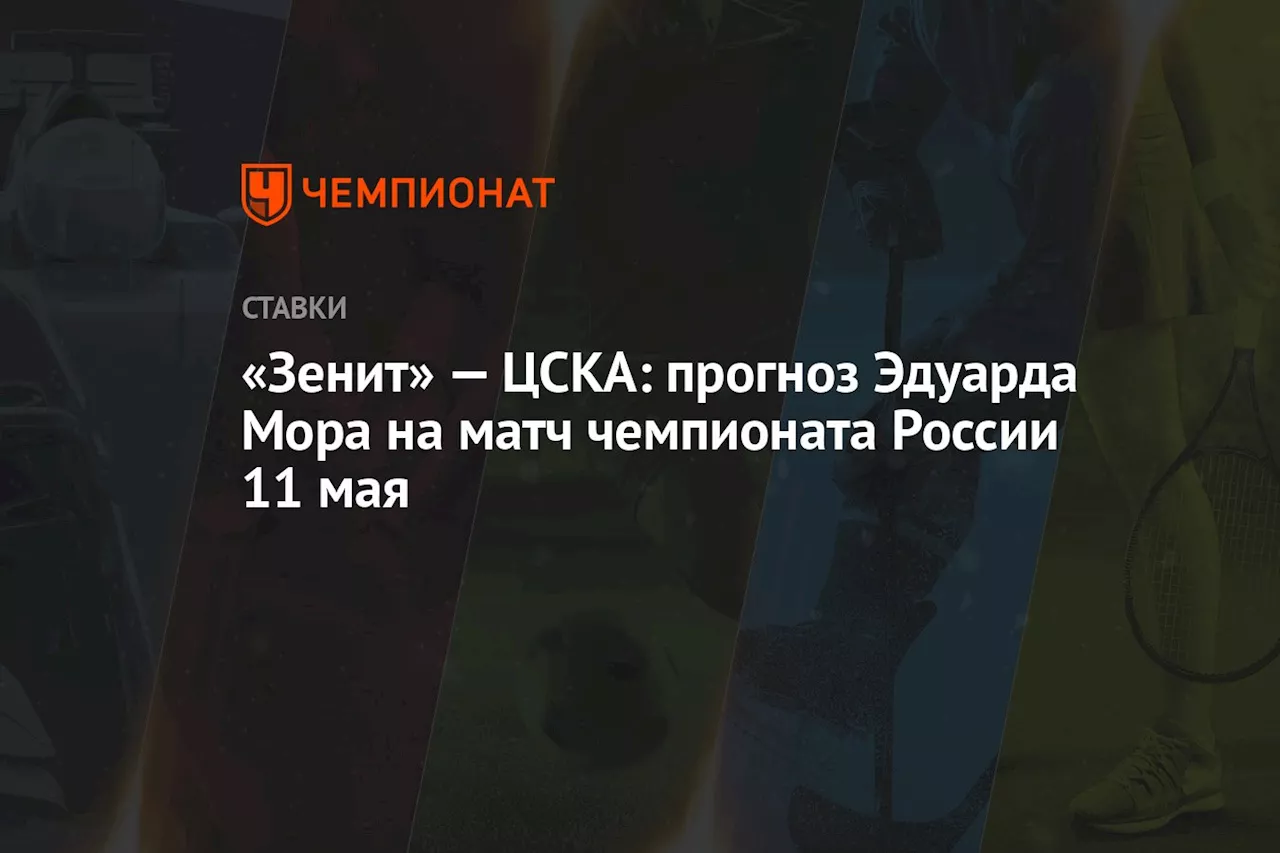 ЧЕМПИОНАТ

СТАВКИ

«Зенит» — ЦСКА: прогноз Эдуарда Мора на матч чемпионата России 11 мая